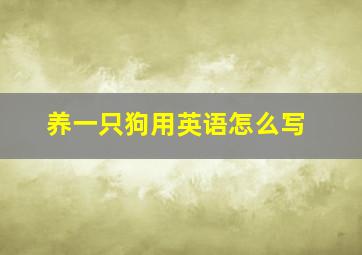 养一只狗用英语怎么写